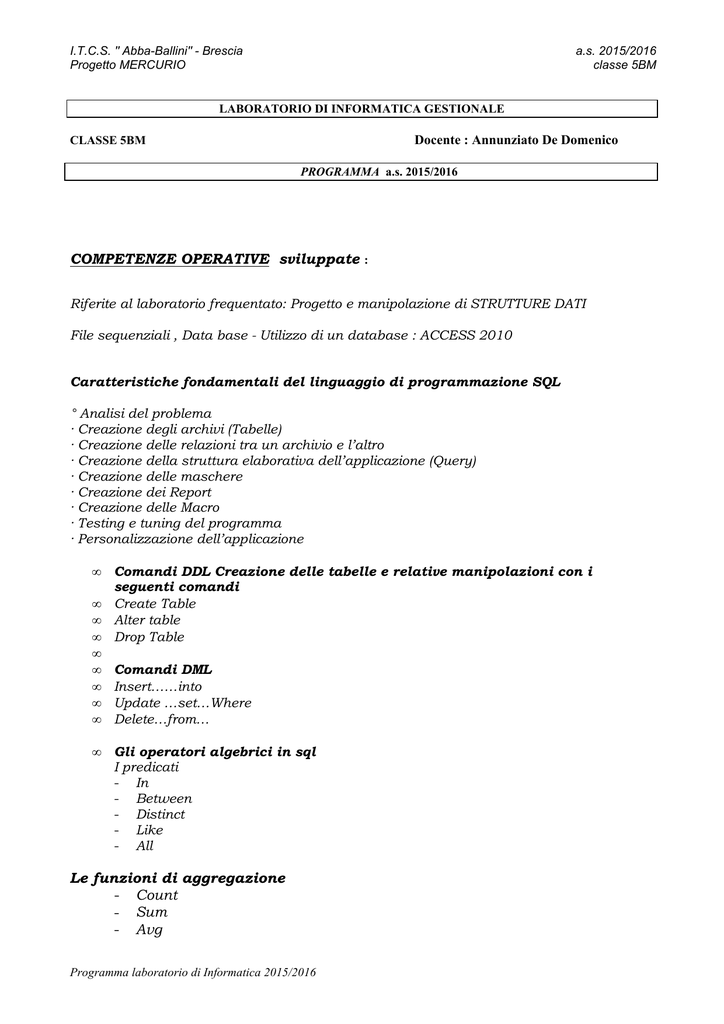 I.T.C.S. " Abba-Ballini" - Brescia
Progetto MERCURIO

a.s. 2015/2016
classe 5BM

LABORATORIO DI INFORMATICA GESTIONALE

CLASSE 5BM

Docente : Annunziato De Domenico

PROGRAMMA a.s. 2015/2016

COMPETENZE OPERATIVE sviluppate :

Riferite al laboratorio frequentato: Progetto e manipolazione di STRUTTURE DATI

File sequenziali , Data base - Utilizzo di un database : ACCESS 2010

Caratteristiche fondamentali del linguaggio di programmazione SQL

° Analisi del problema
· Creazione degli archivi (Tabelle)
· Creazione delle relazioni tra un archivio e l'altro
· Creazione della struttura elaborativa dell'applicazione (Query)
· Creazione delle maschere
· Creazione dei Report
· Creazione delle Macro
· Testing e tuning del programma
· Personalizzazione dell'applicazione

∞ Comandi DDL Creazione delle tabelle e relative manipolazioni con i seguenti comandi
∞ Create Table
∞ Alter table
∞ Drop Table
∞
∞ Comandi DML
∞ Insert……into
∞ Update …set…Where
∞ Delete…from…

∞ Gli operatori algebrici in sql
I predicati
- In
- Between
- Distinct
- Like
- All

Le funzioni di aggregazione
- Count
- Sum
- Avg

Programma laboratorio di Informatica 2015/2016